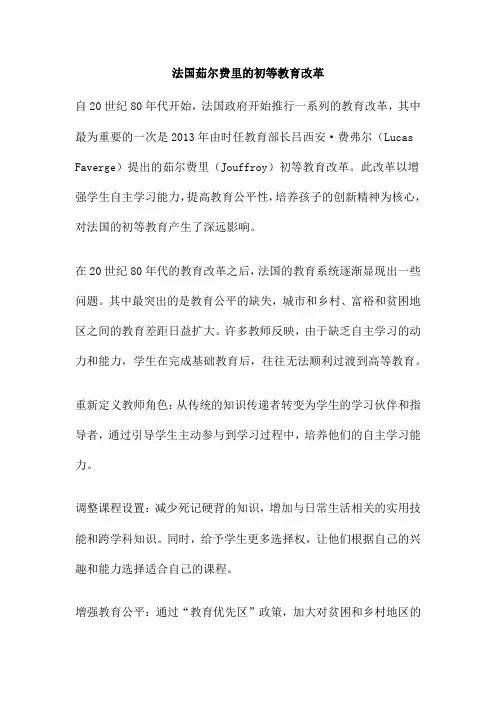 法国茹尔费里的初等教育改革

自20世纪80年代开始，法国政府开始推行一系列的教育改革，其中最为重要的一次是2013年由时任教育部长吕西安·费弗尔（Lucas Faverge）提出的茹尔费里（Jouffroy）初等教育改革。此改革以增强学生自主学习能力，提高教育公平性，培养孩子的创新精神为核心，对法国的初等教育产生了深远影响。

在20世纪80年代的教育改革之后，法国的教育系统逐渐显现出一些问题。其中最突出的是教育公平的缺失，城市和乡村、富裕和贫困地区之间的教育差距日益扩大。许多教师反映，由于缺乏自主学习的动力和能力，学生在完成基础教育后，往往无法顺利过渡到高等教育。

重新定义教师角色：从传统的知识传递者转变为学生的学习伙伴和指导者，通过引导学生主动参与到学习过程中，培养他们的自主学习能力。

调整课程设置：减少死记硬背的知识，增加与日常生活相关的实用技能和跨学科知识。同时，给予学生更多选择权，让他们根据自己的兴趣和能力选择适合自己的课程。

增强教育公平：通过“教育优先区”政策，加大对贫困和乡村地区的